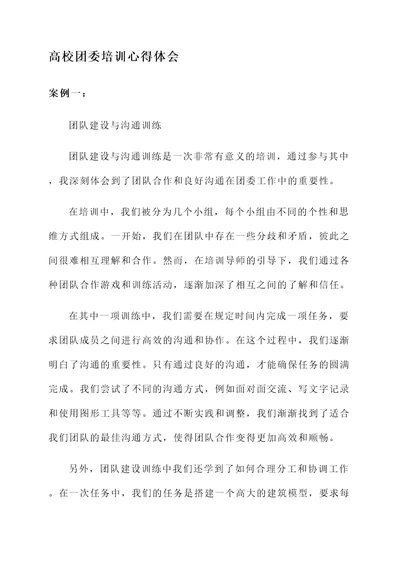 高校团委培训心得体会

案例一：

团队建设与沟通训练

团队建设与沟通训练是一次非常有意义的培训，通过参与其中，我深刻体会到了团队合作和良好沟通在团委工作中的重要性。

在培训中，我们被分为几个小组，每个小组由不同的个性和思维方式组成。一开始，我们在团队中存在一些分歧和矛盾，彼此之间很难相互理解和合作。然而，在培训导师的引导下，我们通过各种团队合作游戏和训练活动，逐渐加深了相互之间的了解和信任。

在其中一项训练中，我们需要在规定时间内完成一项任务，要求团队成员之间进行高效的沟通和协作。在这个过程中，我们逐渐明白了沟通的重要性。只有通过良好的沟通，才能确保任务的圆满完成。我们尝试了不同的沟通方式，例如面对面交流、写文字记录和使用图形工具等等。通过不断实践和调整，我们渐渐找到了适合我们团队的最佳沟通方式，使得团队合作变得更加高效和顺畅。

另外，团队建设训练中我们还学到了如何合理分工和协调工作。在一次任务中，我们的任务是搭建一个高大的建筑模型，要求每